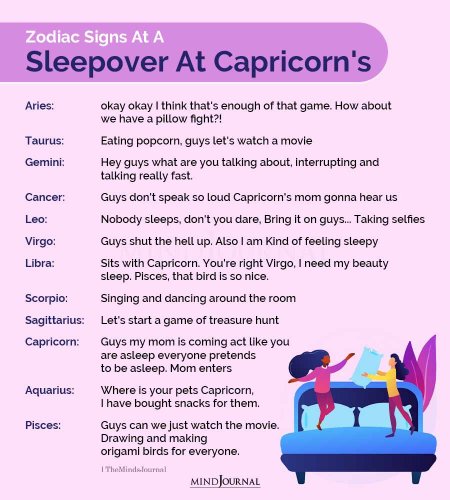 Zodiac Signs At A
Sleepover At Capricorn's

Aries: okay okay I think that's enough of that game. How about we have a pillow fight?!

Taurus: Eating popcorn, guys let's watch a movie

Gemini: Hey guys what are you talking about, interrupting and talking really fast.

Cancer: Guys don't speak so loud Capricorn's mom gonna hear us

Leo: Nobody sleeps, don't you dare, Bring it on guys... Taking selfies

Virgo: Guys shut the hell up. Also I am Kind of feeling sleepy

Libra: Sits with Capricorn. You're right Virgo, I need my beauty sleep. Pisces, that bird is so nice.

Scorpio: Singing and dancing around the room

Sagittarius: Let's start a game of treasure hunt

Capricorn: Guys my mom is coming act like you are asleep everyone pretends to be asleep. Mom enters

Aquarius: Where is your pets Capricorn, I have bought snacks for them.

Pisces: Guys can we just watch the movie. Drawing and making origami birds for everyone.

| TheMindsJournal

MINDJOURNAL